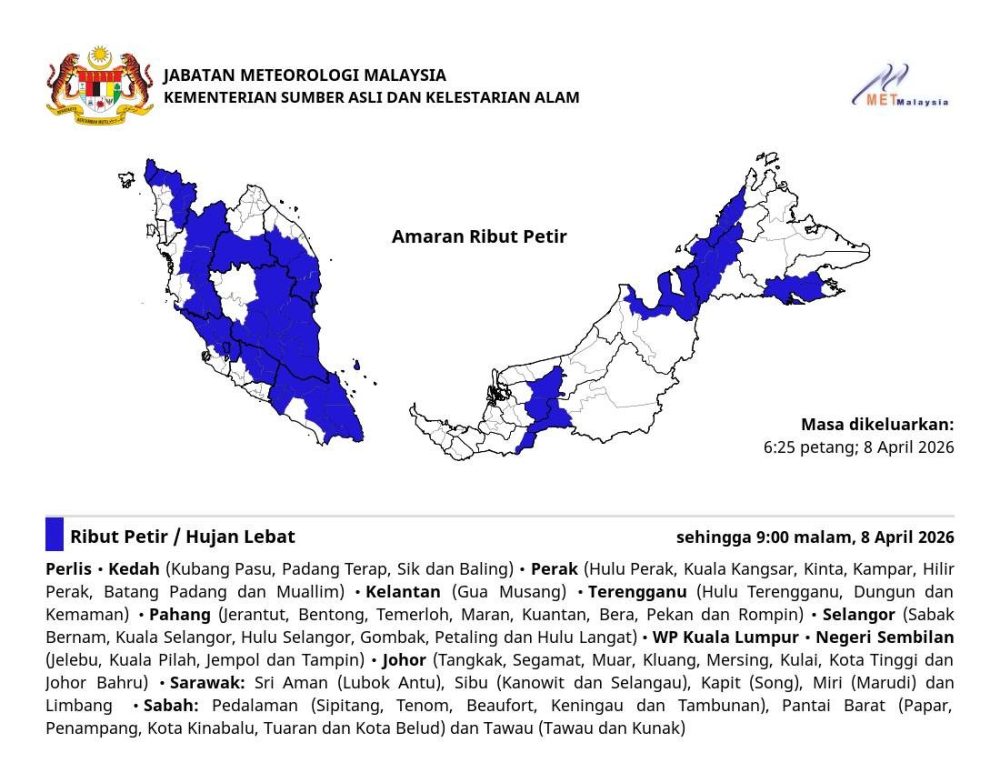 JABATAN METEOROLOGI MALAYSIA
KEMENTERIAN SUMBER ASLI DAN KELESTARIAN ALAM

METMalaysia

Amaran Ribut Petir

Masa dikeluarkan:
6:25 petang; 8 April 2026

Ribut Petir / Hujan Lebat

sehingga 9:00 malam, 8 April 2026

Perlis • Kedah (Kubang Pasu, Padang Terap, Sik dan Baling) • Perak (Hulu Perak, Kuala Kangsar, Kinta, Kampar, Hilir Perak, Batang Padang dan Muallim) • Kelantan (Gua Musang) • Terengganu (Hulu Terengganu, Dungun dan Kemaman) • Pahang (Jerantut, Bentong, Temerloh, Maran, Kuantan, Bera, Pekan dan Rompin) • Selangor (Sabak Bernam, Kuala Selangor, Hulu Selangor, Gombak, Petaling dan Hulu Langat) • WP Kuala Lumpur • Negeri Sembilan (Jelebu, Kuala Pilah, Jempol dan Tampin) • Johor (Tangkak, Segamat, Muar, Kluang, Mersing, Kulai, Kota Tinggi dan Johor Bahru) • Sarawak: Sri Aman (Lubok Antu), Sibu (Kanowit dan Selangau), Kapit (Song), Miri (Marudi) dan Limbang • Sabah: Pedalaman (Sipitang, Tenom, Beaufort, Keningau dan Tambunan), Pantai Barat (Papar, Penampang, Kota Kinabalu, Tuaran dan Kota Belud) dan Tawau (Tawau dan Kunak)